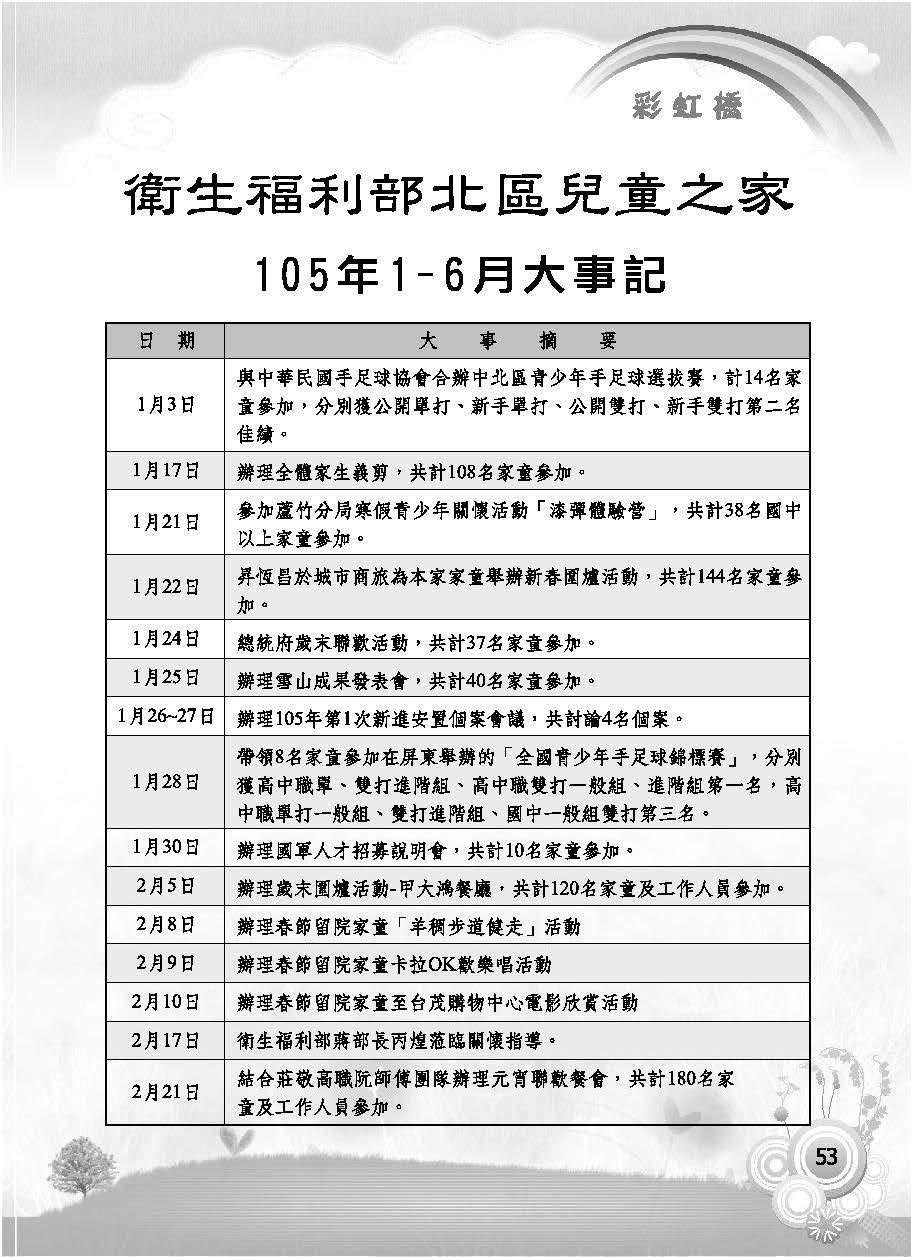 彩虹橋

衛生福利部北區兒童之家

105年1-6月大事記

| 日　期 | 大　事　摘　要 |
|---|---|
| 1月3日 | 與中華民國手足球協會合辦中北區青少年手足球選拔賽，計14名家童參加，分別獲公開單打、新手單打、公開雙打、新手雙打第二名佳績。 |
| 1月17日 | 辦理全體家生義剪，共計108名家童參加。 |
| 1月21日 | 參加蘆竹分局寒假青少年關懷活動「漆彈體驗營」，共計38名國中以上家童參加。 |
| 1月22日 | 昇恆昌於城市商旅為本家家童舉辦新春圍爐活動，共計144名家童參加。 |
| 1月24日 | 總統府歲末聯歡活動，共計37名家童參加。 |
| 1月25日 | 辦理雪山成果發表會，共計40名家童參加。 |
| 1月26~27日 | 辦理105年第1次新進安置個案會議，共討論4名個案。 |
| 1月28日 | 帶領8名家童參加在屏東舉辦的「全國青少年手足球錦標賽」，分別獲高中職單、雙打進階組、高中職雙打一般組、進階組第一名，高中職單打一般組、雙打進階組、國中一般組雙打第三名。 |
| 1月30日 | 辦理國軍人才招募說明會，共計10名家童參加。 |
| 2月5日 | 辦理歲末圍爐活動-甲大鴻餐廳，共計120名家童及工作人員參加。 |
| 2月8日 | 辦理春節留院家童「羊稠步道健走」活動 |
| 2月9日 | 辦理春節留院家童卡拉OK歡樂唱活動 |
| 2月10日 | 辦理春節留院家童至台茂購物中心電影欣賞活動 |
| 2月17日 | 衛生福利部蔣部長丙煌蒞臨關懷指導。 |
| 2月21日 | 結合莊敬高職阮師傅團隊辦理元宵聯歡餐會，共計180名家童及工作人員參加。 |

53